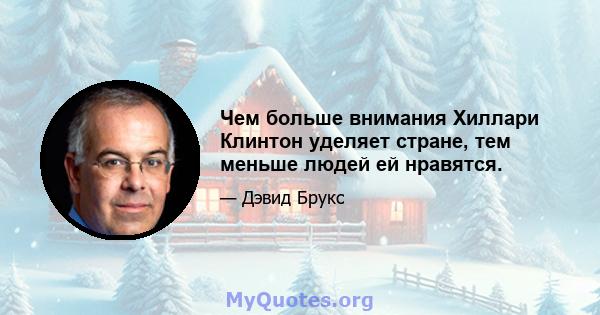 Чем больше внимания Хиллари Клинтон уделяет стране, тем меньше людей ей нравятся.

— Дэвид Брукс

MyQuotes.org